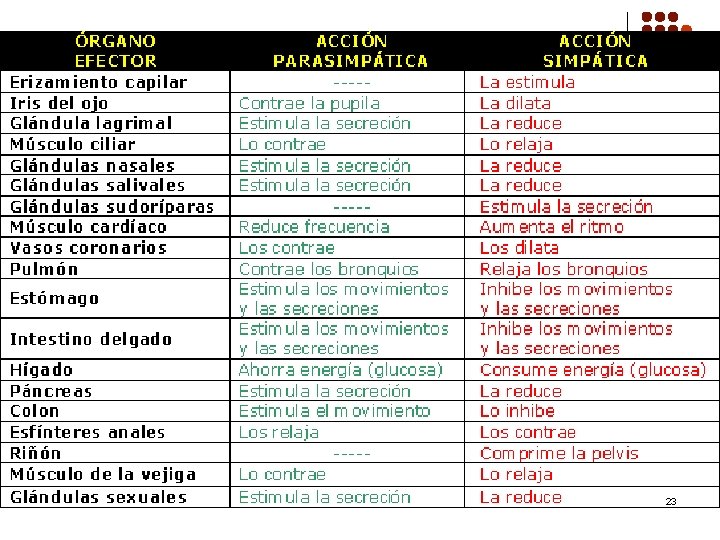 | ÓRGANO EFECTOR | ACCIÓN PARASIMPÁTICA | ACCIÓN SIMPÁTICA |
|---|---|---|
| Erizamiento capilar | ----- | La estimula |
| Iris del ojo | Contrae la pupila | La dilata |
| Glándula lagrimal | Estimula la secreción | La reduce |
| Músculo ciliar | Lo contrae | Lo relaja |
| Glándulas nasales | Estimula la secreción | La reduce |
| Glándulas salivales | Estimula la secreción | La reduce |
| Glándulas sudoríparas | ----- | Estimula la secreción |
| Músculo cardíaco | Reduce frecuencia | Aumenta el ritmo |
| Vasos coronarios | Los contrae | Los dilata |
| Pulmón | Contrae los bronquios | Relaja los bronquios |
| Estómago | Estimula los movimientos y las secreciones | Inhibe los movimientos y las secreciones |
| Intestino delgado | Estimula los movimientos y las secreciones | Inhibe los movimientos y las secreciones |
| Hígado | Ahorra energía (glucosa) | Consume energía (glucosa) |
| Páncreas | Estimula la secreción | La reduce |
| Colon | Estimula el movimiento | Lo inhibe |
| Esfínteres anales | Los relaja | Los contrae |
| Riñón | ----- | Comprime la pelvis |
| Músculo de la vejiga | Lo contrae | Lo relaja |
| Glándulas sexuales | Estimula la secreción | La reduce |

23